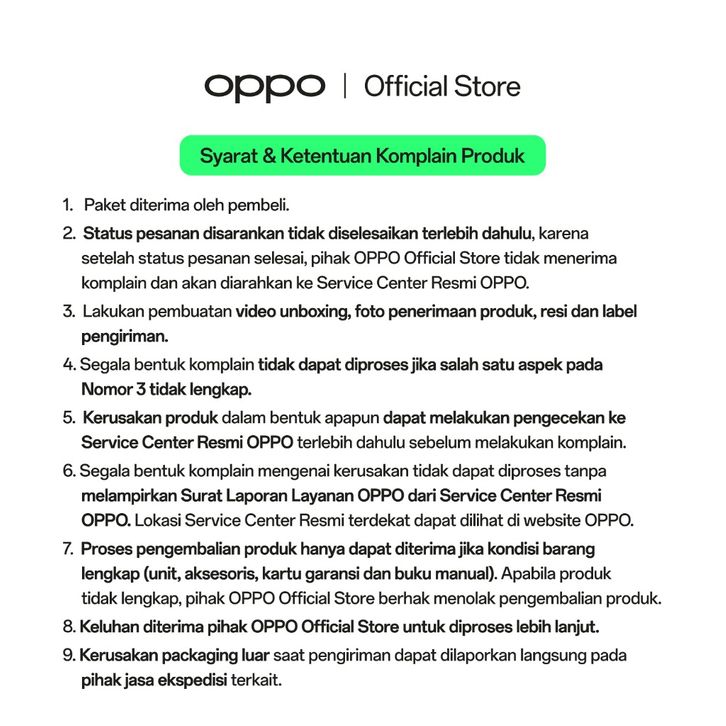 oppo | Official Store

Syarat & Ketentuan Komplain Produk

1. Paket diterima oleh pembeli.
2. Status pesanan disarankan tidak diselesaikan terlebih dahulu, karena setelah status pesanan selesai, pihak OPPO Official Store tidak menerima komplain dan akan diarahkan ke Service Center Resmi OPPO.
3. Lakukan pembuatan video unboxing, foto penerimaan produk, resi dan label pengiriman.
4. Segala bentuk komplain tidak dapat diproses jika salah satu aspek pada Nomor 3 tidak lengkap.
5. Kerusakan produk dalam bentuk apapun dapat melakukan pengecekan ke Service Center Resmi OPPO terlebih dahulu sebelum melakukan komplain.
6. Segala bentuk komplain mengenai kerusakan tidak dapat diproses tanpa melampirkan Surat Laporan Layanan OPPO dari Service Center Resmi OPPO. Lokasi Service Center Resmi terdekat dapat dilihat di website OPPO.
7. Proses pengembalian produk hanya dapat diterima jika kondisi barang lengkap (unit, aksesoris, kartu garansi dan buku manual). Apabila produk tidak lengkap, pihak OPPO Official Store berhak menolak pengembalian produk.
8. Keluhan diterima pihak OPPO Official Store untuk diproses lebih lanjut.
9. Kerusakan packaging luar saat pengiriman dapat dilaporkan langsung pada pihak jasa ekspedisi terkait.